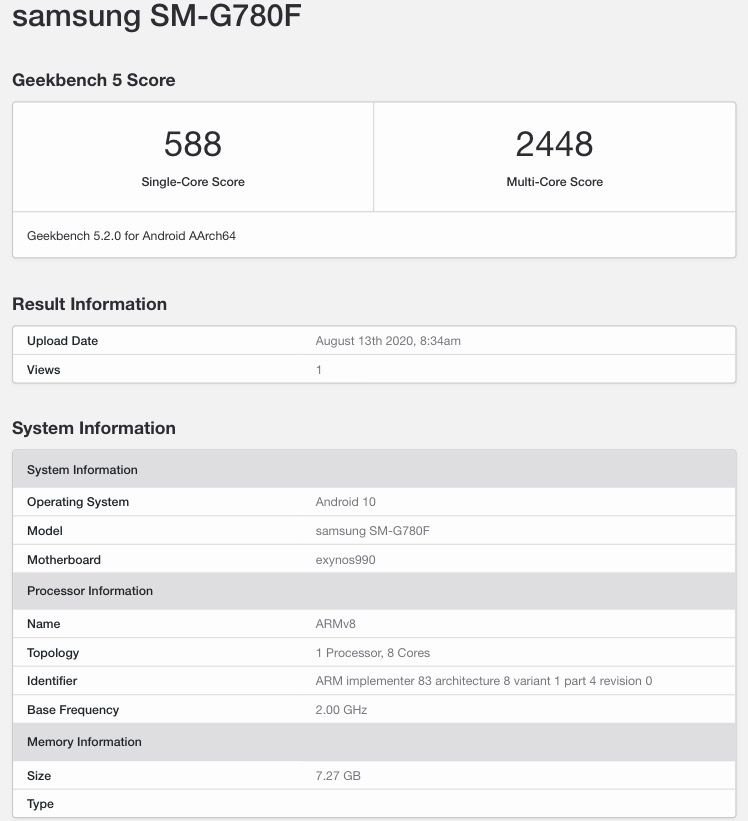 samsung SM-G780F

Geekbench 5 Score

| 588 | 2448 |
|---|---|
| Single-Core Score | Multi-Core Score |

Geekbench 5.2.0 for Android AArch64

Result Information

| Upload Date | August 13th 2020, 8:34am |
|---|---|
| Views | 1 |

System Information

| System Information | |
|---|---|
| Operating System | Android 10 |
| Model | samsung SM-G780F |
| Motherboard | exynos990 |
| Processor Information | |
| Name | ARMv8 |
| Topology | 1 Processor, 8 Cores |
| Identifier | ARM implementer 83 architecture 8 variant 1 part 4 revision 0 |
| Base Frequency | 2.00 GHz |
| Memory Information | |
| Size | 7.27 GB |
| Type | |